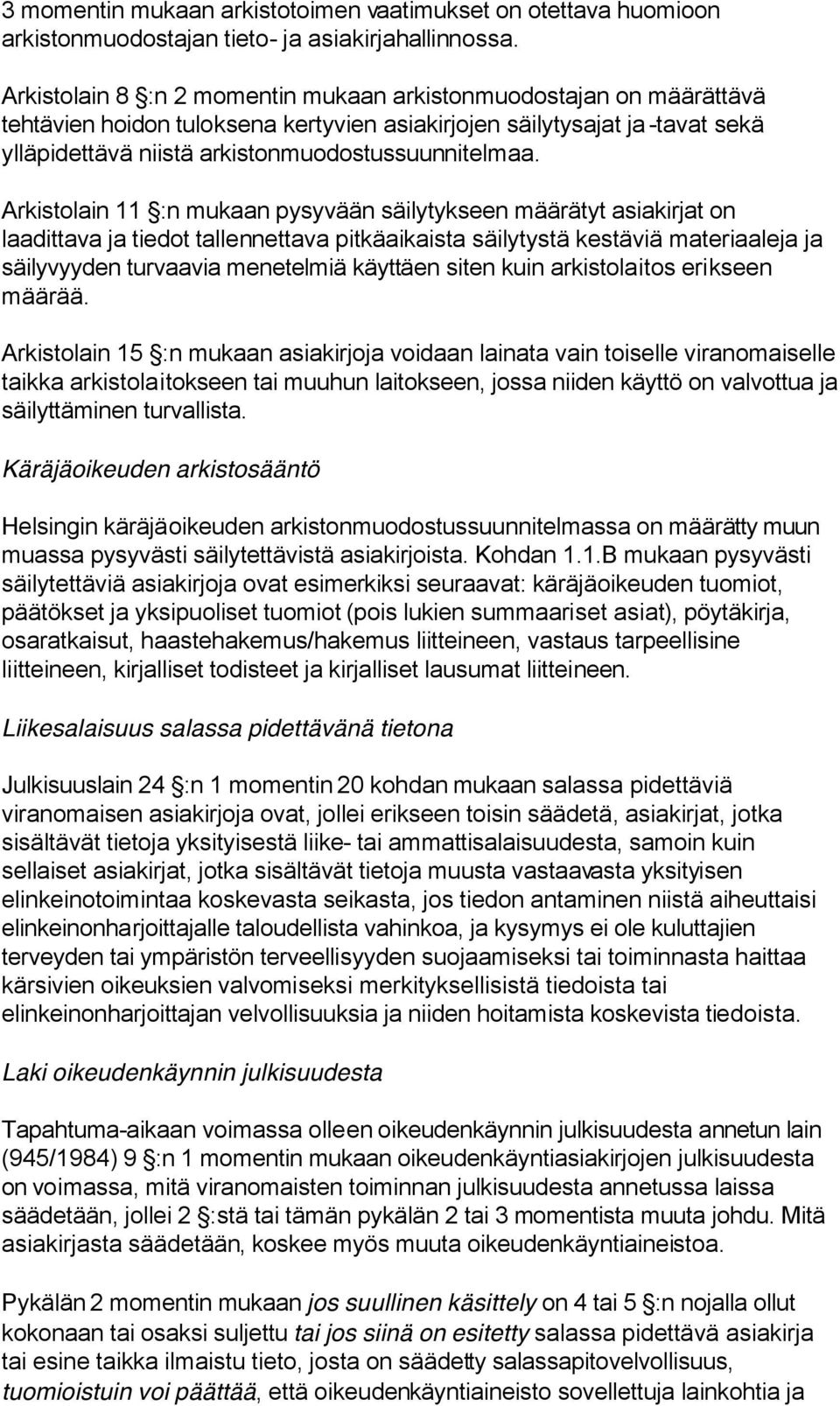 3 momentin mukaan arkistotoimen vaatimukset on otettava huomioon arkistonmuodostajan tieto- ja asiakirjahallinnossa.

Arkistolain 8 §:n 2 momentin mukaan arkistonmuodostajan on määrättävä tehtävien hoidon tuloksena kertyvien asiakirjojen säilytysajat ja -tavat sekä ylläpidettävä niistä arkistonmuodostussuunnitelmaa.

Arkistolain 11 §:n mukaan pysyvään säilytykseen määrätyt asiakirjat on laadittava ja tiedot tallennettava pitkäaikaista säilytystä kestäviä materiaaleja ja säilyvyyden turvaavia menetelmiä käyttäen siten kuin arkistolaitos erikseen määrää.

Arkistolain 15 §:n mukaan asiakirjoja voidaan lainata vain toiselle viranomaiselle taikka arkistolaitokseen tai muuhun laitokseen, jossa niiden käyttö on valvottua ja säilyttäminen turvallista.

Käräjäoikeuden arkistosääntö

Helsingin käräjäoikeuden arkistonmuodostussuunnitelmassa on määrätty muun muassa pysyvästi säilytettävistä asiakirjoista. Kohdan 1.1.B mukaan pysyvästi säilytettäviä asiakirjoja ovat esimerkiksi seuraavat: käräjäoikeuden tuomiot, päätökset ja yksipuoliset tuomiot (pois lukien summaariset asiat), pöytäkirja, osaratkaisut, haastehakemus/hakemus liitteineen, vastaus tarpeellisine liitteineen, kirjalliset todisteet ja kirjalliset lausumat liitteineen.

Liikesalaisuus salassa pidettävänä tietona

Julkisuuslain 24 §:n 1 momentin 20 kohdan mukaan salassa pidettäviä viranomaisen asiakirjoja ovat, jollei erikseen toisin säädetä, asiakirjat, jotka sisältävät tietoja yksityisestä liike- tai ammattisalaisuudesta, samoin kuin sellaiset asiakirjat, jotka sisältävät tietoja muusta vastaavasta yksityisen elinkeinotoimintaa koskevasta seikasta, jos tiedon antaminen niistä aiheuttaisi elinkeinonharjoittajalle taloudellista vahinkoa, ja kysymys ei ole kuluttajien terveyden tai ympäristön terveellisyyden suojaamiseksi tai toiminnasta haittaa kärsivien oikeuksien valvomiseksi merkityksellisistä tiedoista tai elinkeinonharjoittajan velvollisuuksia ja niiden hoitamista koskevista tiedoista.

Laki oikeudenkäynnin julkisuudesta

Tapahtuma-aikaan voimassa olleen oikeudenkäynnin julkisuudesta annetun lain (945/1984) 9 §:n 1 momentin mukaan oikeudenkäyntiasiakirjojen julkisuudesta on voimassa, mitä viranomaisten toiminnan julkisuudesta annetussa laissa säädetään, jollei 2 §:stä tai tämän pykälän 2 tai 3 momentista muuta johdu. Mitä asiakirjasta säädetään, koskee myös muuta oikeudenkäyntiaineistoa.

Pykälän 2 momentin mukaan jos suullinen käsittely on 4 tai 5 §:n nojalla ollut kokonaan tai osaksi suljettu tai jos siinä on esitetty salassa pidettävä asiakirja tai esine taikka ilmaistu tieto, josta on säädetty salassapitovelvollisuus, tuomioistuin voi päättää, että oikeudenkäyntiaineisto sovellettuja lainkohtia ja